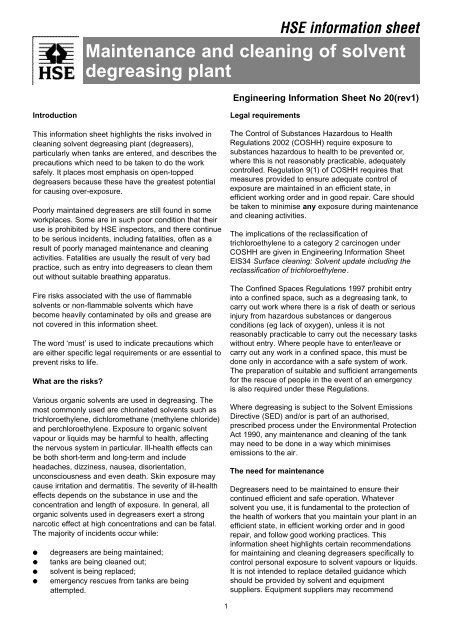 HSE information sheet

HSE

Maintenance and cleaning of solvent degreasing plant

Engineering Information Sheet No 20(rev1)

Introduction

This information sheet highlights the risks involved in cleaning solvent degreasing plant (degreasers), particularly when tanks are entered, and describes the precautions which need to be taken to do the work safely. It places most emphasis on open-topped degreasers because these have the greatest potential for causing over-exposure.

Poorly maintained degreasers are still found in some workplaces. Some are in such poor condition that their use is prohibited by HSE inspectors, and there continue to be serious incidents, including fatalities, often as a result of poorly managed maintenance and cleaning activities. Fatalities are usually the result of very bad practice, such as entry into degreasers to clean them out without suitable breathing apparatus.

Fire risks associated with the use of flammable solvents or non-flammable solvents which have become heavily contaminated by oils and grease are not covered in this information sheet.

The word 'must' is used to indicate precautions which are either specific legal requirements or are essential to prevent risks to life.

What are the risks?

Various organic solvents are used in degreasing. The most commonly used are chlorinated solvents such as trichloroethylene, dichloromethane (methylene chloride) and perchloroethylene. Exposure to organic solvent vapour or liquids may be harmful to health, affecting the nervous system in particular. Ill-health effects can be both short-term and long-term and include headaches, dizziness, nausea, disorientation, unconsciousness and even death. Skin exposure may cause irritation and dermatitis. The severity of ill-health effects depends on the substance in use and the concentration and length of exposure. In general, all organic solvents used in degreasers exert a strong narcotic effect at high concentrations and can be fatal. The majority of incidents occur while:

● degreasers are being maintained;
● tanks are being cleaned out;
● solvent is being replaced;
● emergency rescues from tanks are being attempted.

Legal requirements

The Control of Substances Hazardous to Health Regulations 2002 (COSHH) require exposure to substances hazardous to health to be prevented or, where this is not reasonably practicable, adequately controlled. Regulation 9(1) of COSHH requires that measures provided to ensure adequate control of exposure are maintained in an efficient state, in efficient working order and in good repair. Care should be taken to minimise any exposure during maintenance and cleaning activities.

The implications of the reclassification of trichloroethylene to a category 2 carcinogen under COSHH are given in Engineering Information Sheet EIS34 Surface cleaning: Solvent update including the reclassification of trichloroethylene.

The Confined Spaces Regulations 1997 prohibit entry into a confined space, such as a degreasing tank, to carry out work where there is a risk of death or serious injury from hazardous substances or dangerous conditions (eg lack of oxygen), unless it is not reasonably practicable to carry out the necessary tasks without entry. Where people have to enter/leave or carry out any work in a confined space, this must be done only in accordance with a safe system of work. The preparation of suitable and sufficient arrangements for the rescue of people in the event of an emergency is also required under these Regulations.

Where degreasing is subject to the Solvent Emissions Directive (SED) and/or is part of an authorised, prescribed process under the Environmental Protection Act 1990, any maintenance and cleaning of the tank may need to be done in a way which minimises emissions to the air.

The need for maintenance

Degreasers need to be maintained to ensure their continued efficient and safe operation. Whatever solvent you use, it is fundamental to the protection of the health of workers that you maintain your plant in an efficient state, in efficient working order and in good repair, and follow good working practices. This information sheet highlights certain recommendations for maintaining and cleaning degreasers specifically to control personal exposure to solvent vapours or liquids. It is not intended to replace detailed guidance which should be provided by solvent and equipment suppliers. Equipment suppliers may recommend

1